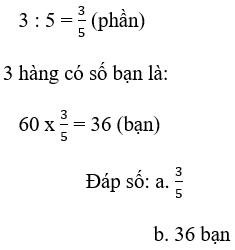 $3 : 5 = \frac{3}{5}$ (phần)

3 hàng có số bạn là:

$60 \text{ x } \frac{3}{5} = 36$ (bạn)

Đáp số: a. $\frac{3}{5}$

b. 36 bạn